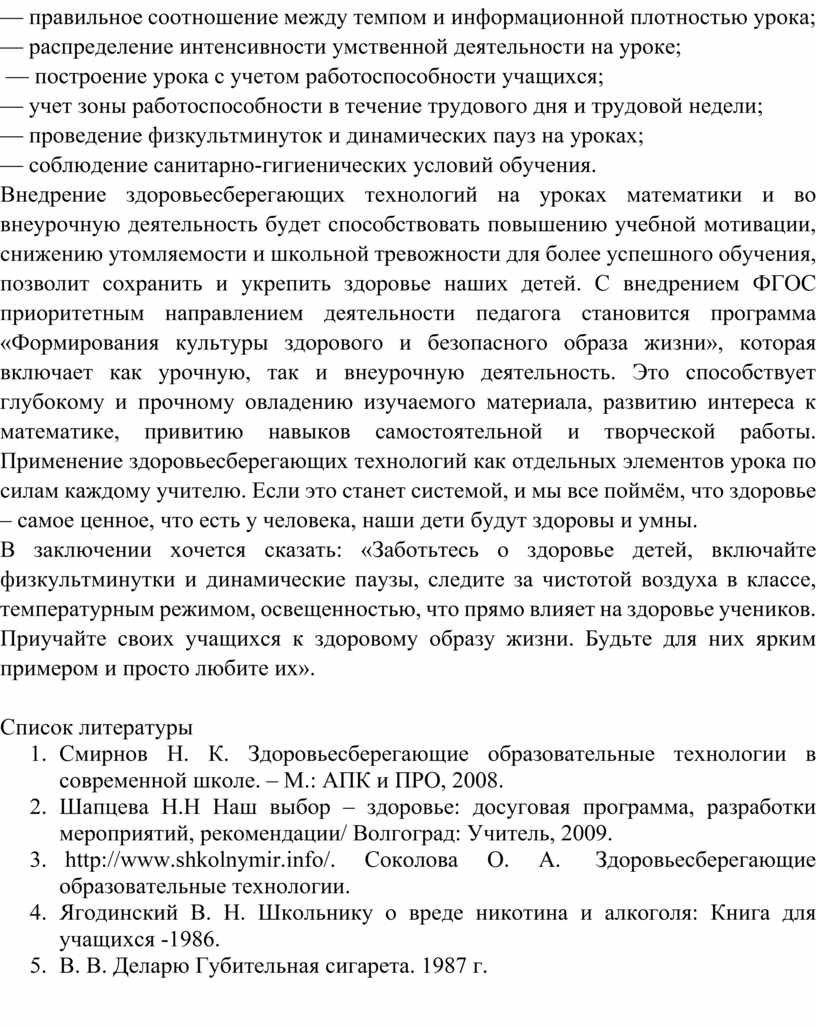 — правильное соотношение между темпом и информационной плотностью урока;
— распределение интенсивности умственной деятельности на уроке;
— построение урока с учетом работоспособности учащихся;
— учет зоны работоспособности в течение трудового дня и трудовой недели;
— проведение физкультминуток и динамических пауз на уроках;
— соблюдение санитарно-гигиенических условий обучения.
Внедрение здоровьесберегающих технологий на уроках математики и во внеурочную деятельность будет способствовать повышению учебной мотивации, снижению утомляемости и школьной тревожности для более успешного обучения, позволит сохранить и укрепить здоровье наших детей. С внедрением ФГОС приоритетным направлением деятельности педагога становится программа «Формирования культуры здорового и безопасного образа жизни», которая включает как урочную, так и внеурочную деятельность. Это способствует глубокому и прочному овладению изучаемого материала, развитию интереса к математике, привитию навыков самостоятельной и творческой работы. Применение здоровьесберегающих технологий как отдельных элементов урока по силам каждому учителю. Если это станет системой, и мы все поймём, что здоровье – самое ценное, что есть у человека, наши дети будут здоровы и умны.
В заключении хочется сказать: «Заботьтесь о здоровье детей, включайте физкультминутки и динамические паузы, следите за чистотой воздуха в классе, температурным режимом, освещенностью, что прямо влияет на здоровье учеников. Приучайте своих учащихся к здоровому образу жизни. Будьте для них ярким примером и просто любите их».

Список литературы
1. Смирнов Н. К. Здоровьесберегающие образовательные технологии в современной школе. – М.: АПК и ПРО, 2008.
2. Шапцева Н.Н Наш выбор – здоровье: досуговая программа, разработки мероприятий, рекомендации/ Волгоград: Учитель, 2009.
3. http://www.shkolnymir.info/. Соколова О. А. Здоровьесберегающие образовательные технологии.
4. Ягодинский В. Н. Школьнику о вреде никотина и алкоголя: Книга для учащихся -1986.
5. В. В. Деларю Губительная сигарета. 1987 г.